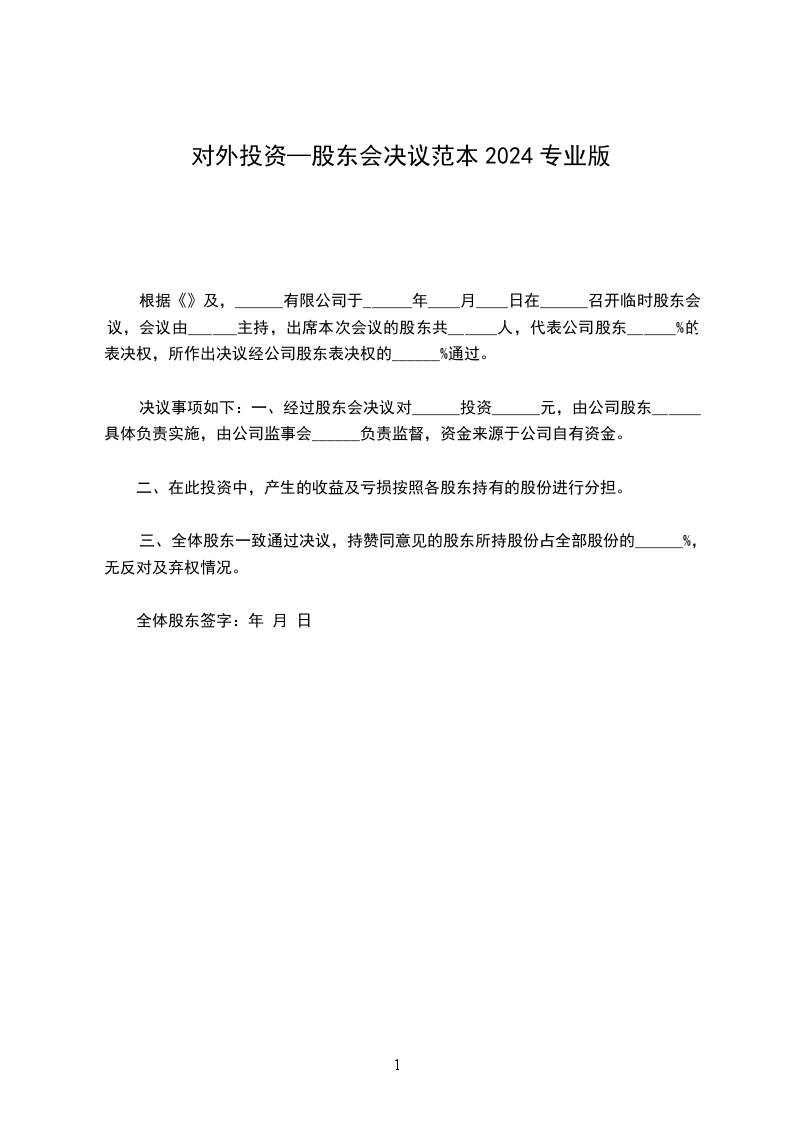 对外投资—股东会决议范本 2024 专业版

根据《》及，______有限公司于______年____月____日在______召开临时股东会议，会议由______主持，出席本次会议的股东共______人，代表公司股东______%的表决权，所作出决议经公司股东表决权的______%通过。

决议事项如下：一、经过股东会决议对______投资______元，由公司股东______具体负责实施，由公司监事会______负责监督，资金来源于公司自有资金。

二、在此投资中，产生的收益及亏损按照各股东持有的股份进行分担。

三、全体股东一致通过决议，持赞同意见的股东所持股份占全部股份的______%，无反对及弃权情况。

全体股东签字：年 月 日

1